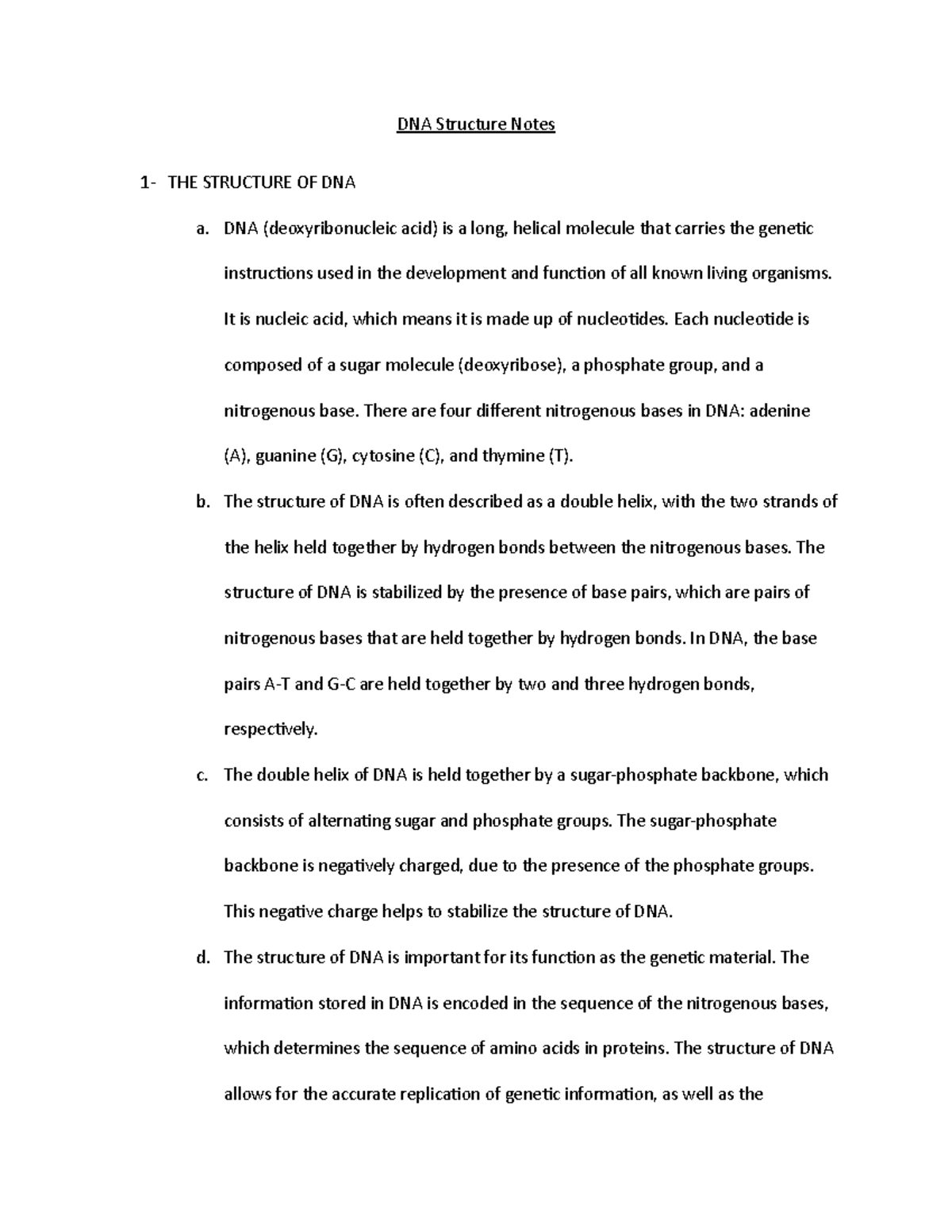 DNA Structure Notes

1- THE STRUCTURE OF DNA

a. DNA (deoxyribonucleic acid) is a long, helical molecule that carries the genetic instructions used in the development and function of all known living organisms. It is nucleic acid, which means it is made up of nucleotides. Each nucleotide is composed of a sugar molecule (deoxyribose), a phosphate group, and a nitrogenous base. There are four different nitrogenous bases in DNA: adenine (A), guanine (G), cytosine (C), and thymine (T).

b. The structure of DNA is often described as a double helix, with the two strands of the helix held together by hydrogen bonds between the nitrogenous bases. The structure of DNA is stabilized by the presence of base pairs, which are pairs of nitrogenous bases that are held together by hydrogen bonds. In DNA, the base pairs A-T and G-C are held together by two and three hydrogen bonds, respectively.

c. The double helix of DNA is held together by a sugar-phosphate backbone, which consists of alternating sugar and phosphate groups. The sugar-phosphate backbone is negatively charged, due to the presence of the phosphate groups. This negative charge helps to stabilize the structure of DNA.

d. The structure of DNA is important for its function as the genetic material. The information stored in DNA is encoded in the sequence of the nitrogenous bases, which determines the sequence of amino acids in proteins. The structure of DNA allows for the accurate replication of genetic information, as well as the